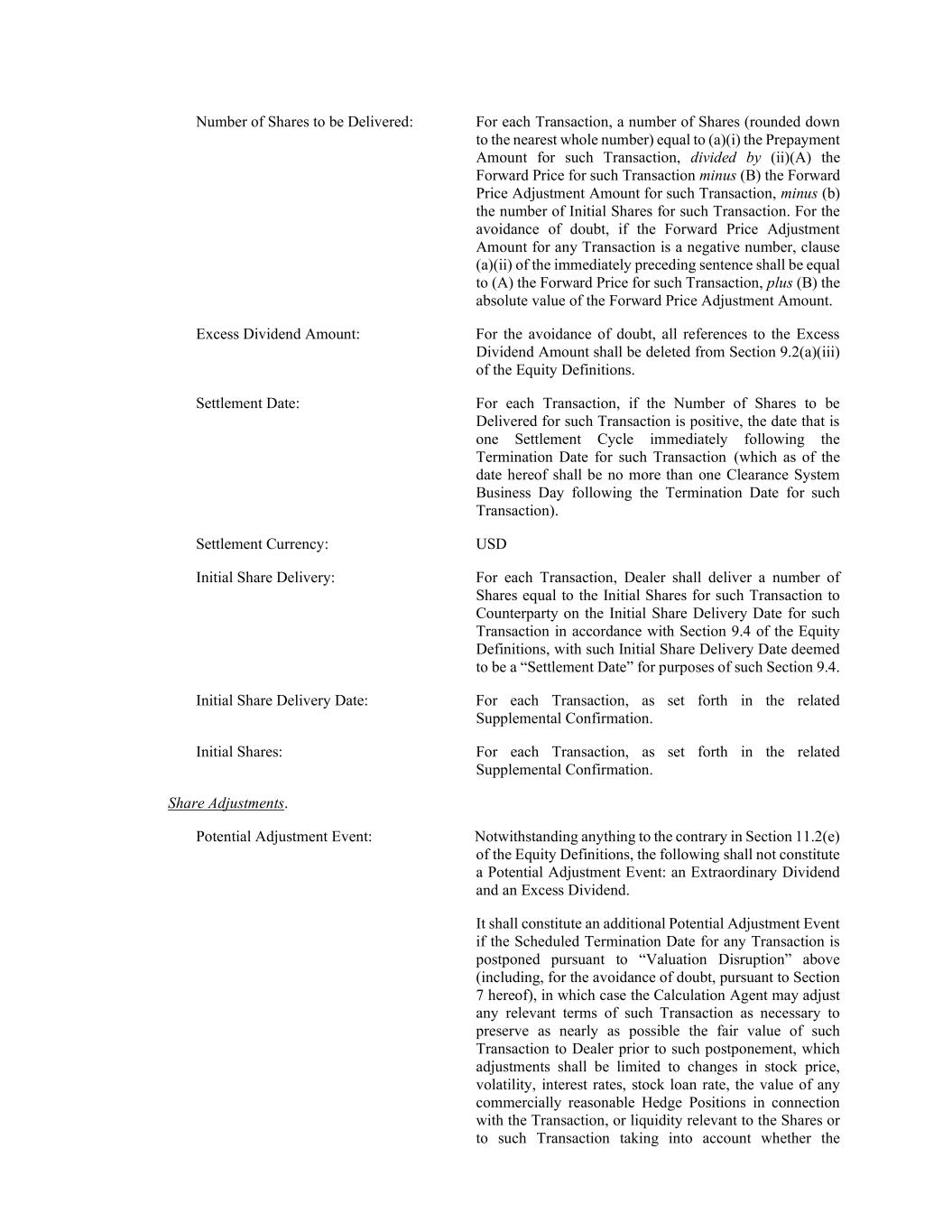 Number of Shares to be Delivered: For each Transaction, a number of Shares (rounded down to the nearest whole number) equal to (a)(i) the Prepayment Amount for such Transaction, divided by (ii)(A) the Forward Price for such Transaction minus (B) the Forward Price Adjustment Amount for such Transaction, minus (b) the number of Initial Shares for such Transaction. For the avoidance of doubt, if the Forward Price Adjustment Amount for any Transaction is a negative number, clause (a)(ii) of the immediately preceding sentence shall be equal to (A) the Forward Price for such Transaction, plus (B) the absolute value of the Forward Price Adjustment Amount.

Excess Dividend Amount: For the avoidance of doubt, all references to the Excess Dividend Amount shall be deleted from Section 9.2(a)(iii) of the Equity Definitions.

Settlement Date: For each Transaction, if the Number of Shares to be Delivered for such Transaction is positive, the date that is one Settlement Cycle immediately following the Termination Date for such Transaction (which as of the date hereof shall be no more than one Clearance System Business Day following the Termination Date for such Transaction).

Settlement Currency: USD

Initial Share Delivery: For each Transaction, Dealer shall deliver a number of Shares equal to the Initial Shares for such Transaction to Counterparty on the Initial Share Delivery Date for such Transaction in accordance with Section 9.4 of the Equity Definitions, with such Initial Share Delivery Date deemed to be a “Settlement Date” for purposes of such Section 9.4.

Initial Share Delivery Date: For each Transaction, as set forth in the related Supplemental Confirmation.

Initial Shares: For each Transaction, as set forth in the related Supplemental Confirmation.

Share Adjustments.

Potential Adjustment Event: Notwithstanding anything to the contrary in Section 11.2(e) of the Equity Definitions, the following shall not constitute a Potential Adjustment Event: an Extraordinary Dividend and an Excess Dividend.

It shall constitute an additional Potential Adjustment Event if the Scheduled Termination Date for any Transaction is postponed pursuant to “Valuation Disruption” above (including, for the avoidance of doubt, pursuant to Section 7 hereof), in which case the Calculation Agent may adjust any relevant terms of such Transaction as necessary to preserve as nearly as possible the fair value of such Transaction to Dealer prior to such postponement, which adjustments shall be limited to changes in stock price, volatility, interest rates, stock loan rate, the value of any commercially reasonable Hedge Positions in connection with the Transaction, or liquidity relevant to the Shares or to such Transaction taking into account whether the